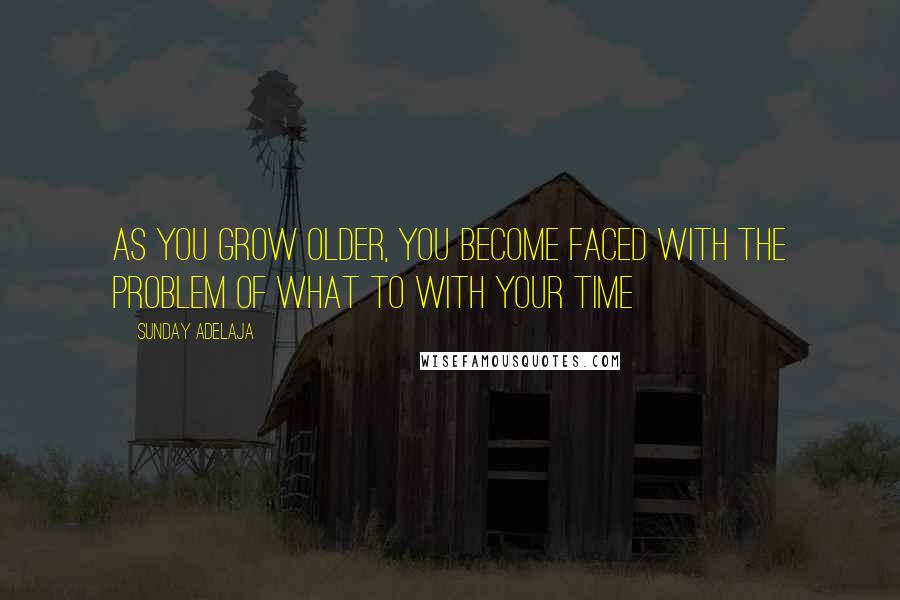 AS YOU GROW OLDER, YOU BECOME FACED WITH THE PROBLEM OF WHAT TO WITH YOUR TIME

SUNDAY ADELAJA

WISEFAMOUSQUOTES.COM